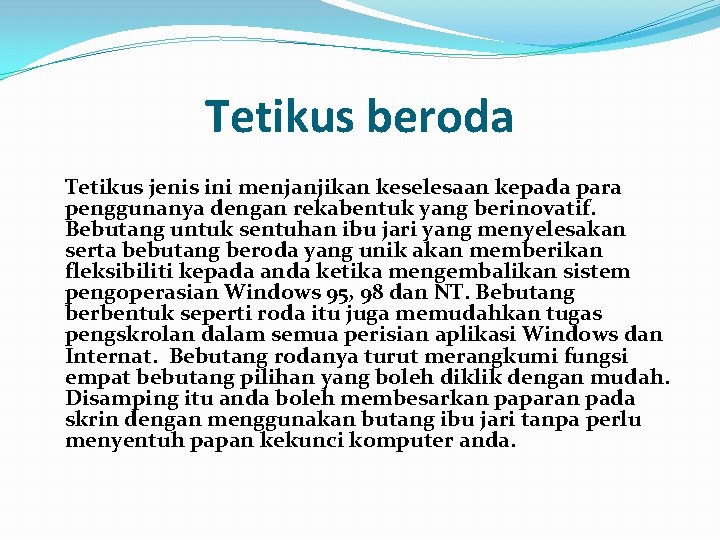 Tetikus beroda

Tetikus jenis ini menjanjikan keselesaan kepada para penggunanya dengan rekabentuk yang berinovatif. Bebutang untuk sentuhan ibu jari yang menyelesakan serta bebutang beroda yang unik akan memberikan fleksibiliti kepada anda ketika mengembalikan sistem pengoperasian Windows 95, 98 dan NT. Bebutang berbentuk seperti roda itu juga memudahkan tugas pengskrolan dalam semua perisian aplikasi Windows dan Internat. Bebutang rodanya turut merangkumi fungsi empat bebutang pilihan yang boleh diklik dengan mudah. Disamping itu anda boleh membesarkan paparan pada skrin dengan menggunakan butang ibu jari tanpa perlu menyentuh papan kekunci komputer anda.